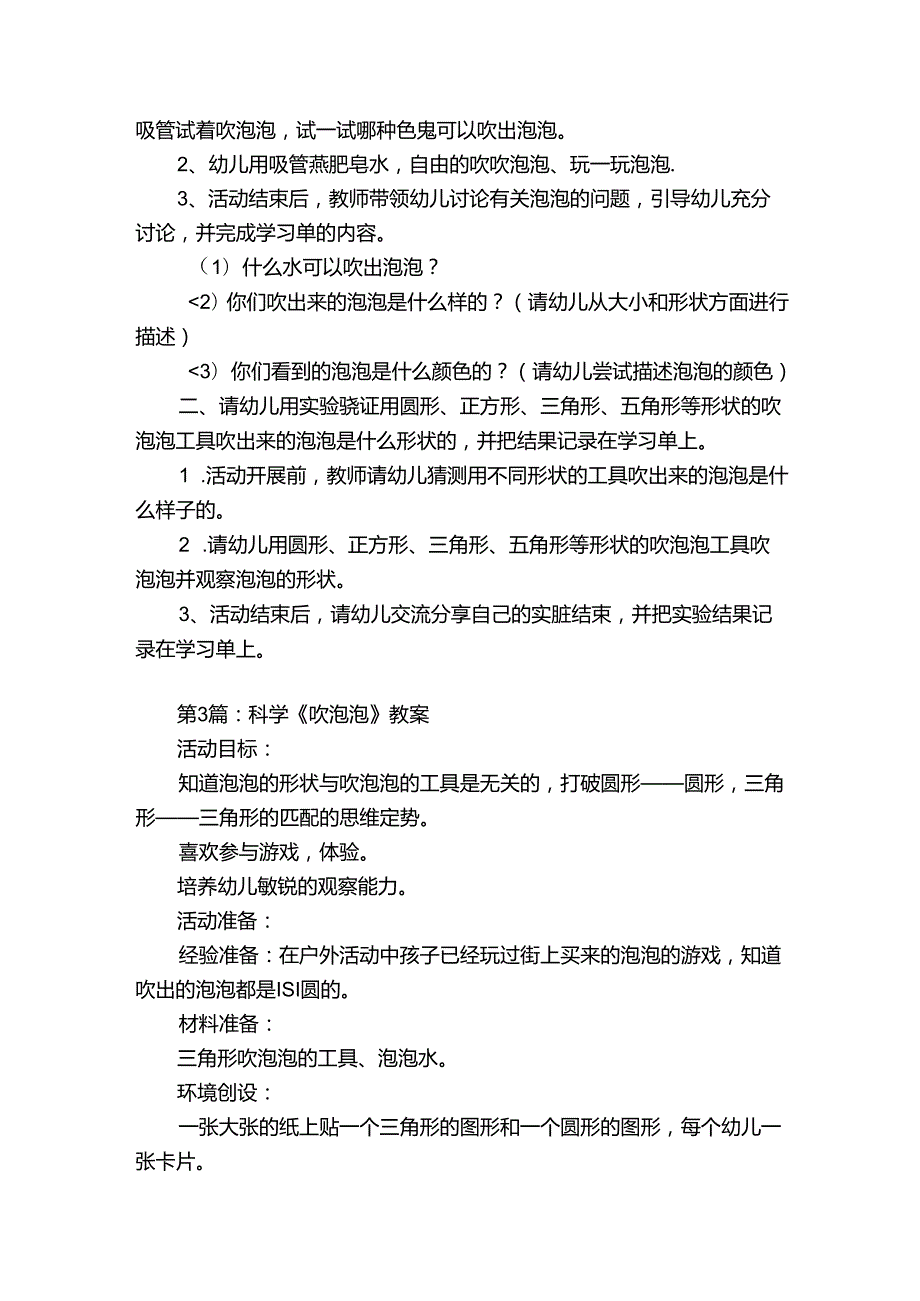 吸管试着吹泡泡，试一试哪种色鬼可以吹出泡泡。

2、幼儿用吸管燕肥皂水，自由的吹吹泡泡、玩一玩泡泡.

3、活动结束后，教师带领幼儿讨论有关泡泡的问题，引导幼儿充分讨论，并完成学习单的内容。

（1）什么水可以吹出泡泡？

<2）你们吹出来的泡泡是什么样的？（请幼儿从大小和形状方面进行描述）

<3）你们看到的泡泡是什么颜色的？（请幼儿尝试描述泡泡的颜色）

二、请幼儿用实验骁证用圆形、正方形、三角形、五角形等形状的吹泡泡工具吹出来的泡泡是什么形状的，并把结果记录在学习单上。

1 .活动开展前，教师请幼儿猜测用不同形状的工具吹出来的泡泡是什么样子的。

2 .请幼儿用圆形、正方形、三角形、五角形等形状的吹泡泡工具吹泡泡并观察泡泡的形状。

3、活动结束后，请幼儿交流分享自己的实脏结束，并把实验结果记录在学习单上。

第3篇：科学《吹泡泡》教案

活动目标：

知道泡泡的形状与吹泡泡的工具是无关的，打破圆形——圆形，三角形——三角形的匹配的思维定势。

喜欢参与游戏，体验。

培养幼儿敏锐的观察能力。

活动准备：

经验准备：在户外活动中孩子已经玩过街上买来的泡泡的游戏，知道吹出的泡泡都是ISI圆的。

材料准备：

三角形吹泡泡的工具、泡泡水。

环境创设：

一张大张的纸上贴一个三角形的图形和一个圆形的图形，每个幼儿一张卡片。